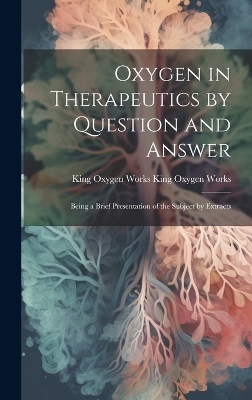 Oxygen in Therapeutics by Question and Answer

King Oxygen Works King Oxygen Works

Being a Brief Presentation of the Subject by Extracts